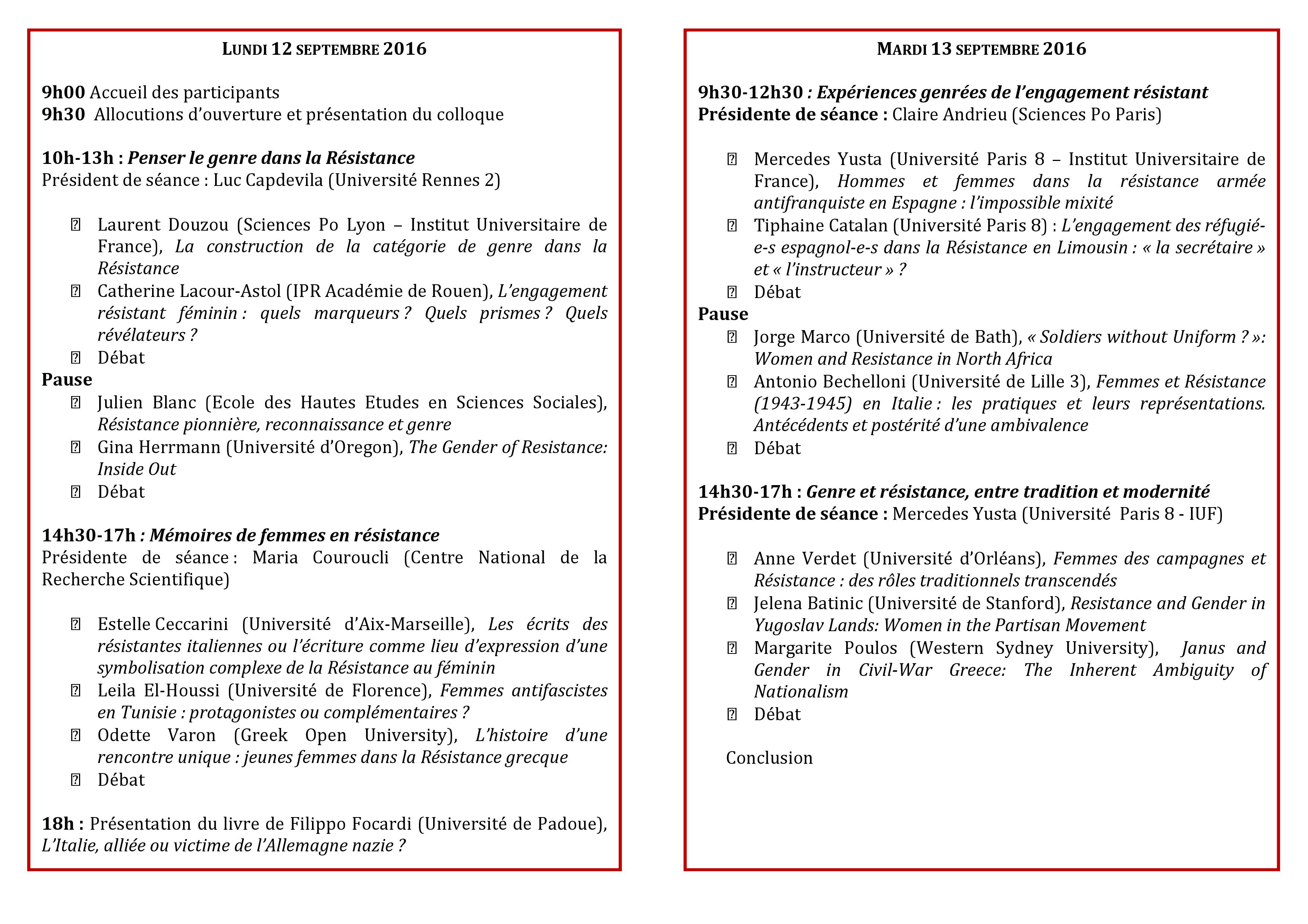 LUNDI 12 SEPTEMBRE 2016

9h00 Accueil des participants
9h30 Allocutions d'ouverture et présentation du colloque

10h-13h : Penser le genre dans la Résistance
Président de séance : Luc Capdevila (Université Rennes 2)

- Laurent Douzou (Sciences Po Lyon – Institut Universitaire de France), La construction de la catégorie de genre dans la Résistance
- Catherine Lacour-Astol (IPR Académie de Rouen), L'engagement résistant féminin : quels marqueurs ? Quels prismes ? Quels révélateurs ?
- Débat

Pause
- Julien Blanc (Ecole des Hautes Etudes en Sciences Sociales), Résistance pionnière, reconnaissance et genre
- Gina Herrmann (Université d'Oregon), The Gender of Resistance: Inside Out
- Débat

14h30-17h : Mémoires de femmes en résistance
Présidente de séance : Maria Couroucli (Centre National de la Recherche Scientifique)

- Estelle Ceccarini (Université d'Aix-Marseille), Les écrits des résistantes italiennes ou l'écriture comme lieu d'expression d'une symbolisation complexe de la Résistance au féminin
- Leila El-Houssi (Université de Florence), Femmes antifascistes en Tunisie : protagonistes ou complémentaires ?
- Odette Varon (Greek Open University), L'histoire d'une rencontre unique : jeunes femmes dans la Résistance grecque
- Débat

18h : Présentation du livre de Filippo Focardi (Université de Padoue), L'Italie, alliée ou victime de l'Allemagne nazie ?

MARDI 13 SEPTEMBRE 2016

9h30-12h30 : Expériences genrées de l'engagement résistant
Présidente de séance : Claire Andrieu (Sciences Po Paris)

- Mercedes Yusta (Université Paris 8 – Institut Universitaire de France), Hommes et femmes dans la résistance armée antifranquiste en Espagne : l'impossible mixité
- Tiphaine Catalan (Université Paris 8) : L'engagement des réfugié-e-s espagnol-e-s dans la Résistance en Limousin : « la secrétaire » et « l'instructeur » ?
- Débat

Pause
- Jorge Marco (Université de Bath), « Soldiers without Uniform ? »: Women and Resistance in North Africa
- Antonio Bechelloni (Université de Lille 3), Femmes et Résistance (1943-1945) en Italie : les pratiques et leurs représentations. Antécédents et postérité d'une ambivalence
- Débat

14h30-17h : Genre et résistance, entre tradition et modernité
Présidente de séance : Mercedes Yusta (Université Paris 8 - IUF)

- Anne Verdet (Université d'Orléans), Femmes des campagnes et Résistance : des rôles traditionnels transcendés
- Jelena Batinic (Université de Stanford), Resistance and Gender in Yugoslav Lands: Women in the Partisan Movement
- Margarite Poulos (Western Sydney University), Janus and Gender in Civil-War Greece: The Inherent Ambiguity of Nationalism
- Débat

Conclusion